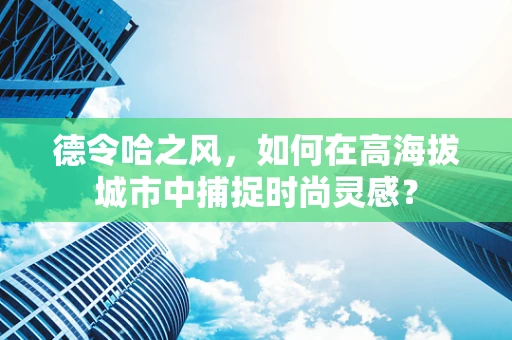 德令哈之风，如何在高海拔城市中捕捉时尚灵感？